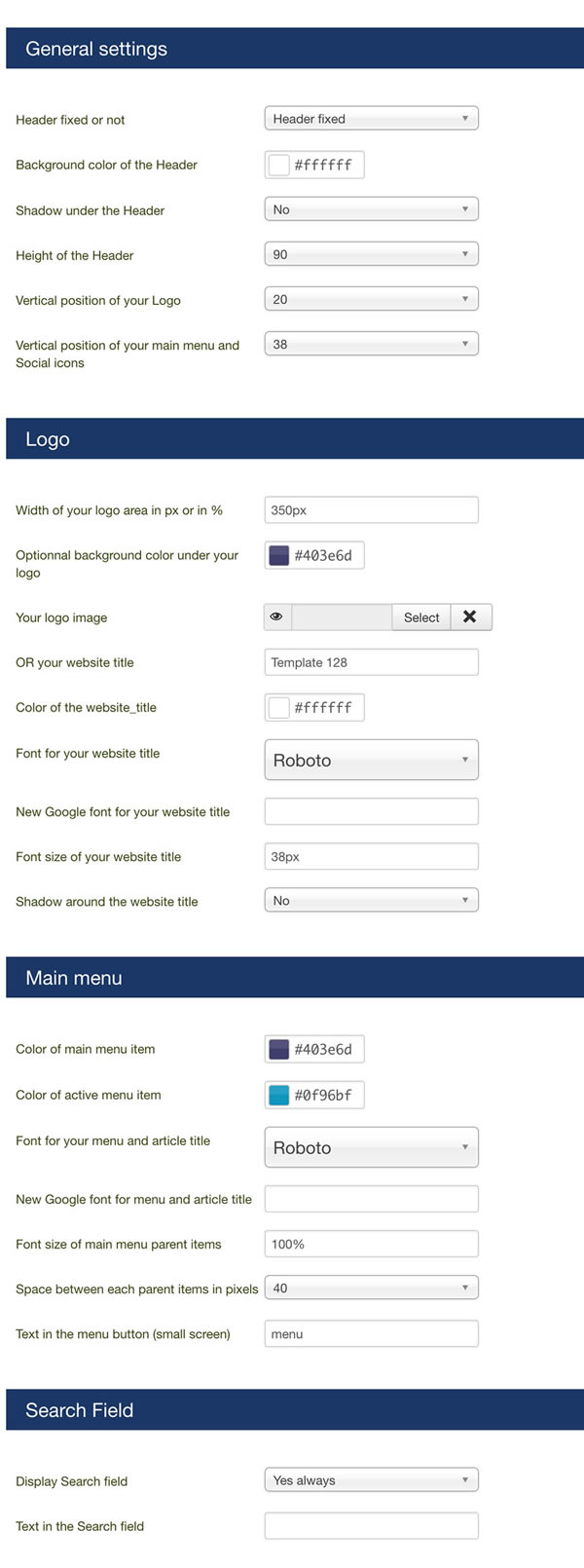 General settings

Header fixed or not
Header fixed

Background color of the Header
#ffffff

Shadow under the Header
No

Height of the Header
90

Vertical position of your Logo
20

Vertical position of your main menu and Social icons
38

Logo

Width of your logo area in px or in %
350px

Optionnal background color under your logo
#403e6d

Your logo image
Select

OR your website title
Template 128

Color of the website_title
#ffffff

Font for your website title
Roboto

New Google font for your website title

Font size of your website title
38px

Shadow around the website title
No

Main menu

Color of main menu item
#403e6d

Color of active menu item
#0f96bf

Font for your menu and article title
Roboto

New Google font for menu and article title

Font size of main menu parent items
100%

Space between each parent items in pixels
40

Text in the menu button (small screen)
menu

Search Field

Display Search field
Yes always

Text in the Search field